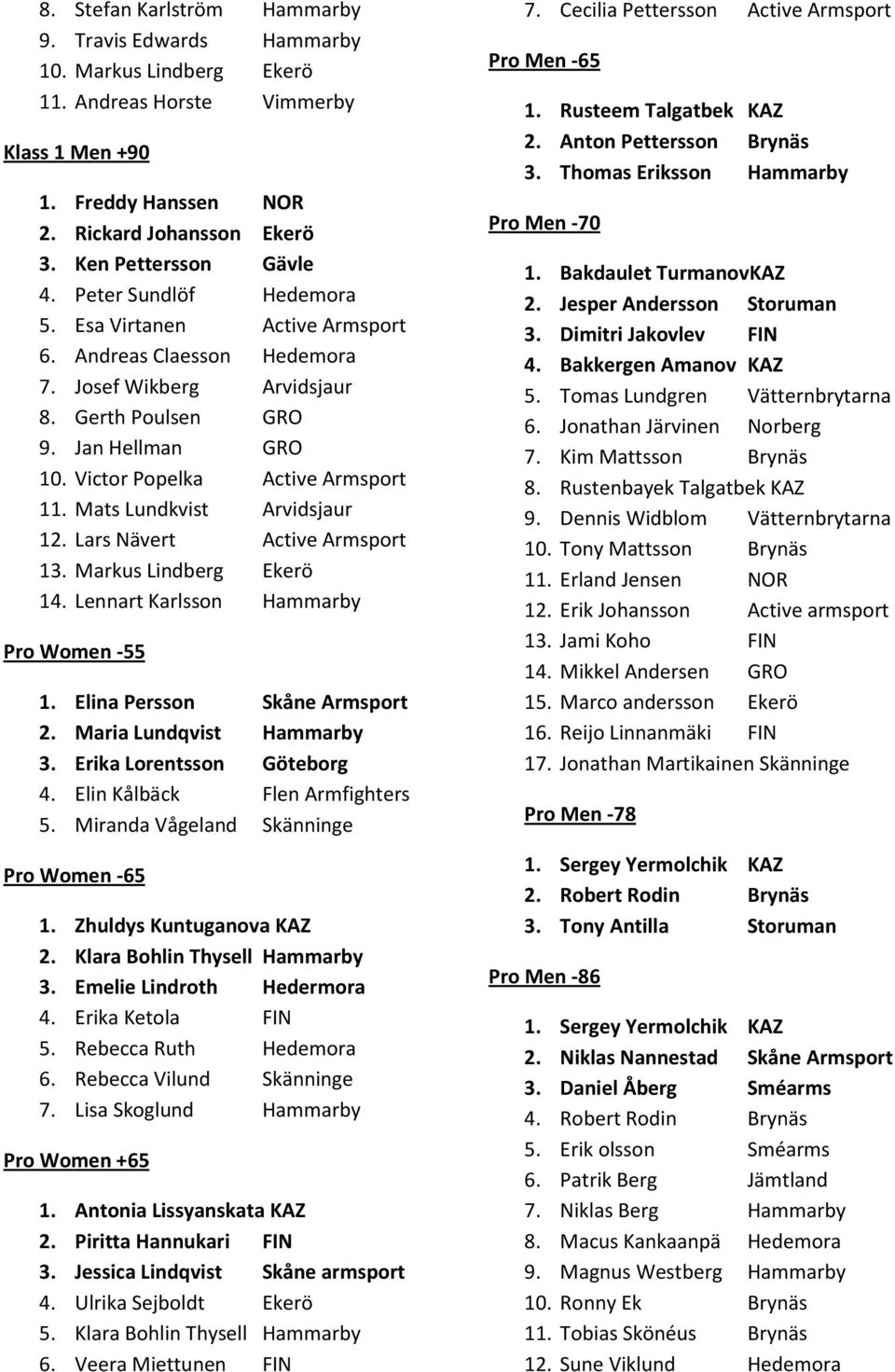 8. Stefan Karlström Hammarby
9. Travis Edwards Hammarby
10. Markus Lindberg Ekerö
11. Andreas Horste Vimmerby

Klass 1 Men +90

1. Freddy Hanssen NOR
2. Rickard Johansson Ekerö
3. Ken Pettersson Gävle
4. Peter Sundlöf Hedemora
5. Esa Virtanen Active Armsport
6. Andreas Claesson Hedemora
7. Josef Wikberg Arvidsjaur
8. Gerth Poulsen GRO
9. Jan Hellman GRO
10. Victor Popelka Active Armsport
11. Mats Lundkvist Arvidsjaur
12. Lars Nävert Active Armsport
13. Markus Lindberg Ekerö
14. Lennart Karlsson Hammarby

Pro Women -55

1. Elina Persson Skåne Armsport
2. Maria Lundqvist Hammarby
3. Erika Lorentsson Göteborg
4. Elin Kålbäck Flen Armfighters
5. Miranda Vågeland Skänninge

Pro Women -65

1. Zhuldys Kuntuganova KAZ
2. Klara Bohlin Thysell Hammarby
3. Emelie Lindroth Hedermora
4. Erika Ketola FIN
5. Rebecca Ruth Hedemora
6. Rebecca Vilund Skänninge
7. Lisa Skoglund Hammarby

Pro Women +65

1. Antonia Lissyanskata KAZ
2. Piritta Hannukari FIN
3. Jessica Lindqvist Skåne armsport
4. Ulrika Sejboldt Ekerö
5. Klara Bohlin Thysell Hammarby
6. Veera Miettunen FIN

7. Cecilia Pettersson Active Armsport

Pro Men -65

1. Rusteem Talgatbek KAZ
2. Anton Pettersson Brynäs
3. Thomas Eriksson Hammarby

Pro Men -70

1. Bakdaulet TurmanovKAZ
2. Jesper Andersson Storuman
3. Dimitri Jakovlev FIN
4. Bakkergen Amanov KAZ
5. Tomas Lundgren Vätternbrytarna
6. Jonathan Järvinen Norberg
7. Kim Mattsson Brynäs
8. Rustenbayek Talgatbek KAZ
9. Dennis Widblom Vätternbrytarna
10. Tony Mattsson Brynäs
11. Erland Jensen NOR
12. Erik Johansson Active armsport
13. Jami Koho FIN
14. Mikkel Andersen GRO
15. Marco andersson Ekerö
16. Reijo Linnanmäki FIN
17. Jonathan Martikainen Skänninge

Pro Men -78

1. Sergey Yermolchik KAZ
2. Robert Rodin Brynäs
3. Tony Antilla Storuman

Pro Men -86

1. Sergey Yermolchik KAZ
2. Niklas Nannestad Skåne Armsport
3. Daniel Åberg Sméarms
4. Robert Rodin Brynäs
5. Erik olsson Sméarms
6. Patrik Berg Jämtland
7. Niklas Berg Hammarby
8. Macus Kankaanpä Hedemora
9. Magnus Westberg Hammarby
10. Ronny Ek Brynäs
11. Tobias Skönéus Brynäs
12. Sune Viklund Hedemora